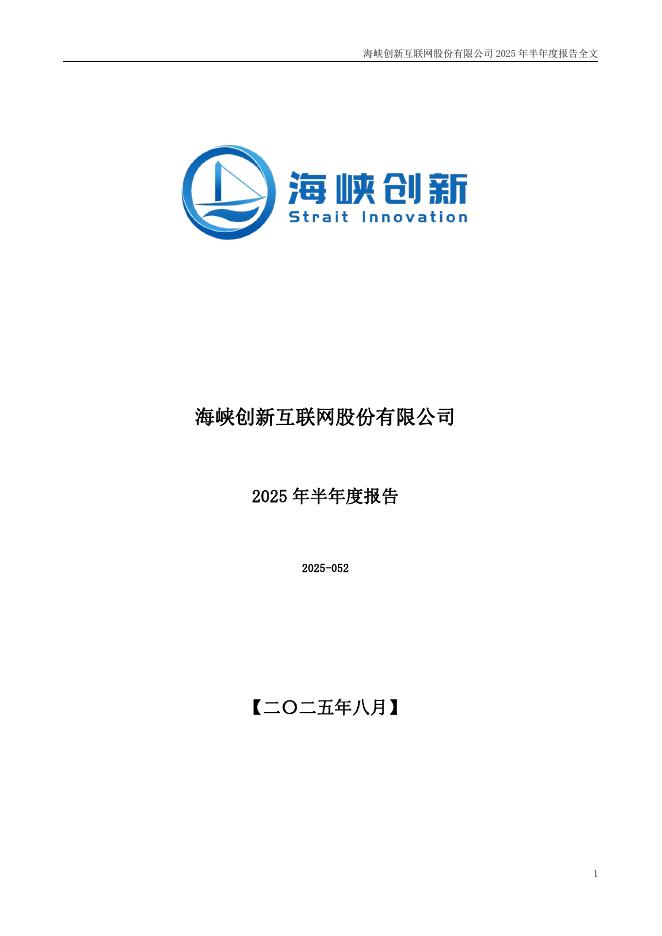 海峡创新互联网股份有限公司2025年半年度报告全文

海峡创新
Strait Innovation

海峡创新互联网股份有限公司

2025年半年度报告

2025-052

【二〇二五年八月】

1